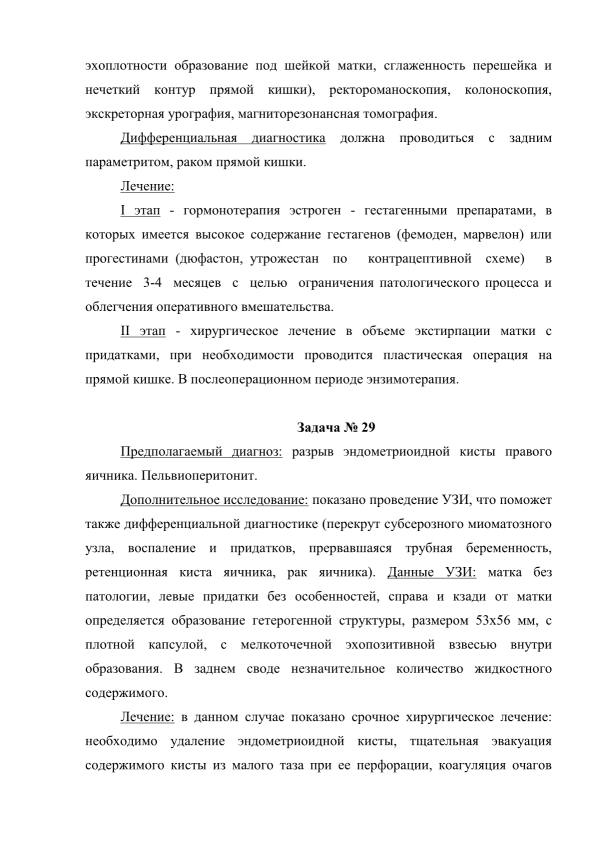 эхоплотности образование под шейкой матки, сглаженность перешейка и нечеткий контур прямой кишки), ректороманоскопия, колоноскопия, экскреторная урография, магниторезонансная томография.

Дифференциальная диагностика должна проводиться с задним параметритом, раком прямой кишки.

Лечение:

I этап - гормонотерапия эстроген - гестагенными препаратами, в которых имеется высокое содержание гестагенов (фемоден, марвелон) или прогестинами (дюфастон, утрожестан по контрацептивной схеме) в течение 3-4 месяцев с целью ограничения патологического процесса и облегчения оперативного вмешательства.

II этап - хирургическое лечение в объеме экстирпации матки с придатками, при необходимости проводится пластическая операция на прямой кишке. В послеоперационном периоде энзимотерапия.

Задача № 29

Предполагаемый диагноз: разрыв эндометриоидной кисты правого яичника. Пельвиоперитонит.

Дополнительное исследование: показано проведение УЗИ, что поможет также дифференциальной диагностике (перекрут субсерозного миоматозного узла, воспаление и придатков, прервавшаяся трубная беременность, ретенционная киста яичника, рак яичника). Данные УЗИ: матка без патологии, левые придатки без особенностей, справа и кзади от матки определяется образование гетерогенной структуры, размером 53х56 мм, с плотной капсулой, с мелкоточечной эхопозитивной взвесью внутри образования. В заднем своде незначительное количество жидкостного содержимого.

Лечение: в данном случае показано срочное хирургическое лечение: необходимо удаление эндометриоидной кисты, тщательная эвакуация содержимого кисты из малого таза при ее перфорации, коагуляция очагов